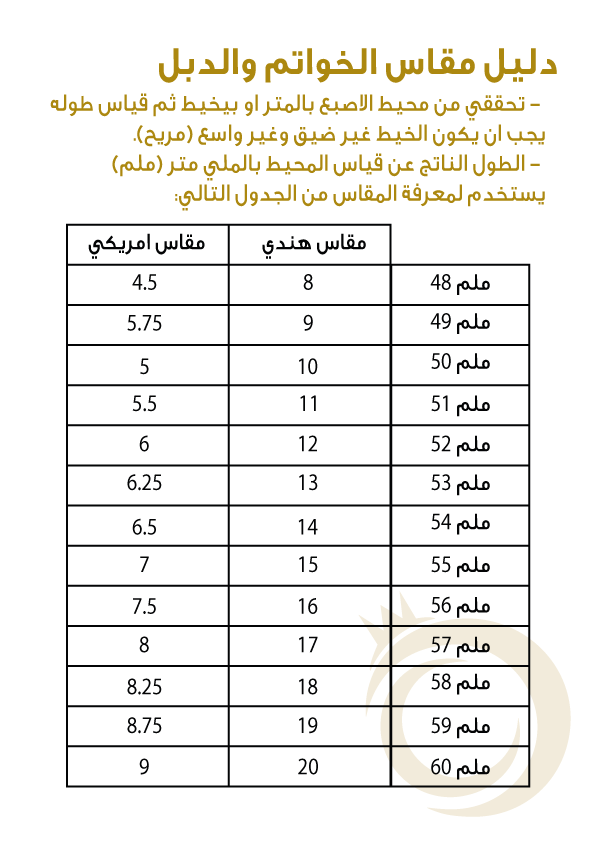 دليل مقاس الخواتم والدبل

- تحققي من محيط الاصبع بالمتر او بيخيط ثم قياس طوله يجب ان يكون الخيط غير ضيق وغير واسع (مريح).

- الطول الناتج عن قياس المحيط بالملي متر (ملم) يستخدم لمعرفة المقاس من الجدول التالي:

|  | مقاس هندي | مقاس امريكي |
|---|---|---|
| 48 ملم | 8 | 4.5 |
| 49 ملم | 9 | 5.75 |
| 50 ملم | 10 | 5 |
| 51 ملم | 11 | 5.5 |
| 52 ملم | 12 | 6 |
| 53 ملم | 13 | 6.25 |
| 54 ملم | 14 | 6.5 |
| 55 ملم | 15 | 7 |
| 56 ملم | 16 | 7.5 |
| 57 ملم | 17 | 8 |
| 58 ملم | 18 | 8.25 |
| 59 ملم | 19 | 8.75 |
| 60 ملم | 20 | 9 |